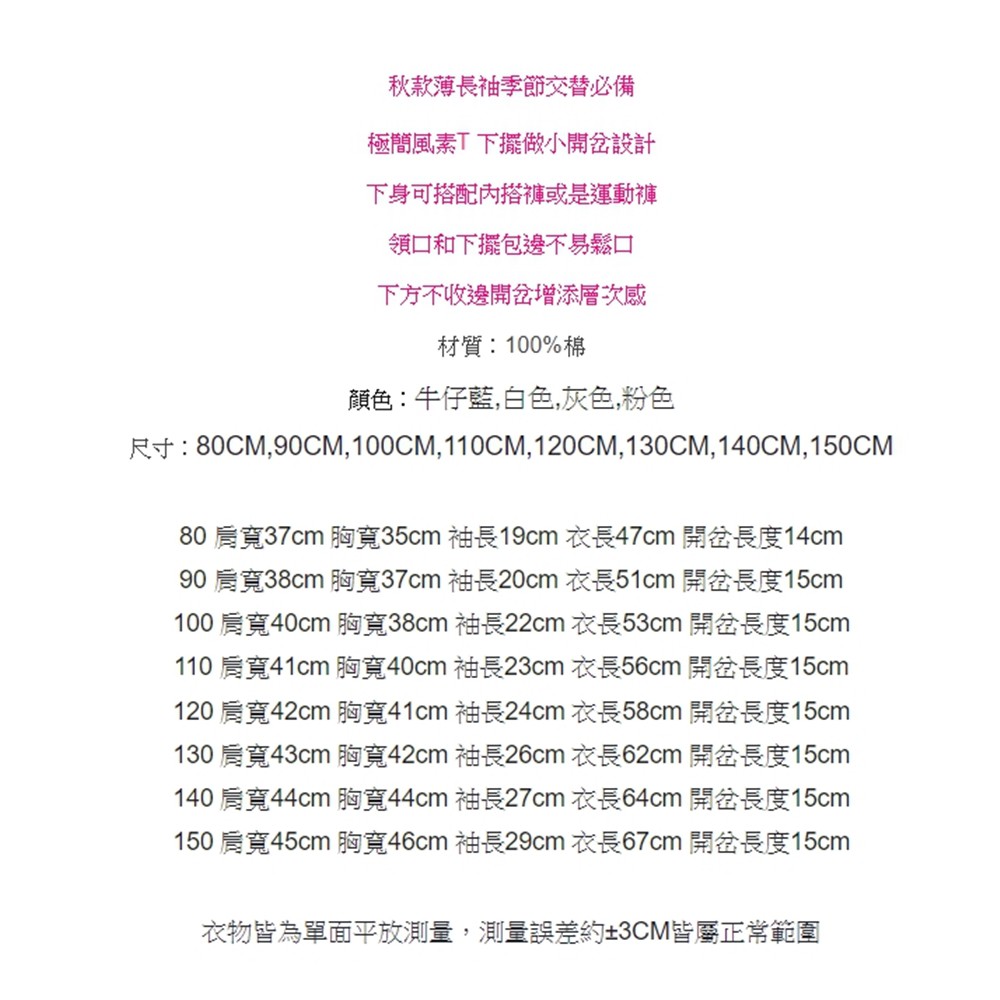 秋款薄長袖季節交替必備

極簡風素T 下擺做小開岔設計

下身可搭配內搭褲或是運動褲

領口和下擺包邊不易鬆口

下方不收邊開岔增添層次感

材質：100%棉

顏色：牛仔藍,白色,灰色,粉色

尺寸：80CM,90CM,100CM,110CM,120CM,130CM,140CM,150CM

80 肩寬37cm 胸寬35cm 袖長19cm 衣長47cm 開岔長度14cm
90 肩寬38cm 胸寬37cm 袖長20cm 衣長51cm 開岔長度15cm
100 肩寬40cm 胸寬38cm 袖長22cm 衣長53cm 開岔長度15cm
110 肩寬41cm 胸寬40cm 袖長23cm 衣長56cm 開岔長度15cm
120 肩寬42cm 胸寬41cm 袖長24cm 衣長58cm 開岔長度15cm
130 肩寬43cm 胸寬42cm 袖長26cm 衣長62cm 開岔長度15cm
140 肩寬44cm 胸寬44cm 袖長27cm 衣長64cm 開岔長度15cm
150 肩寬45cm 胸寬46cm 袖長29cm 衣長67cm 開岔長度15cm

衣物皆為單面平放測量，測量誤差約±3CM皆屬正常範圍